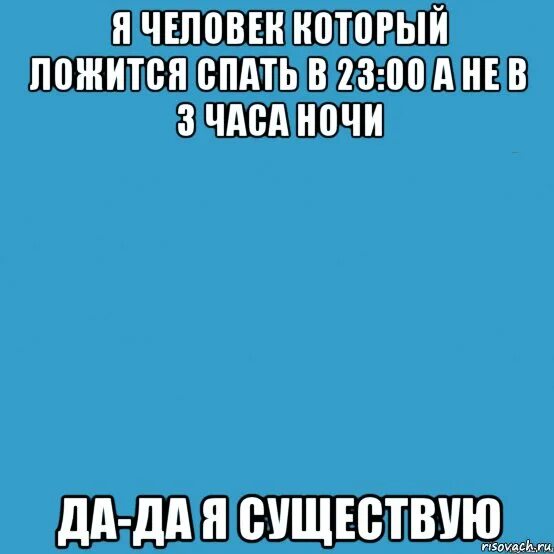 Я ЧЕЛОВЕК КОТОРЫЙ ЛОЖИТСЯ СПАТЬ В 23:00 А НЕ В 3 ЧАСА НОЧИ

ДА-ДА Я СУЩЕСТВУЮ

risovach.ru